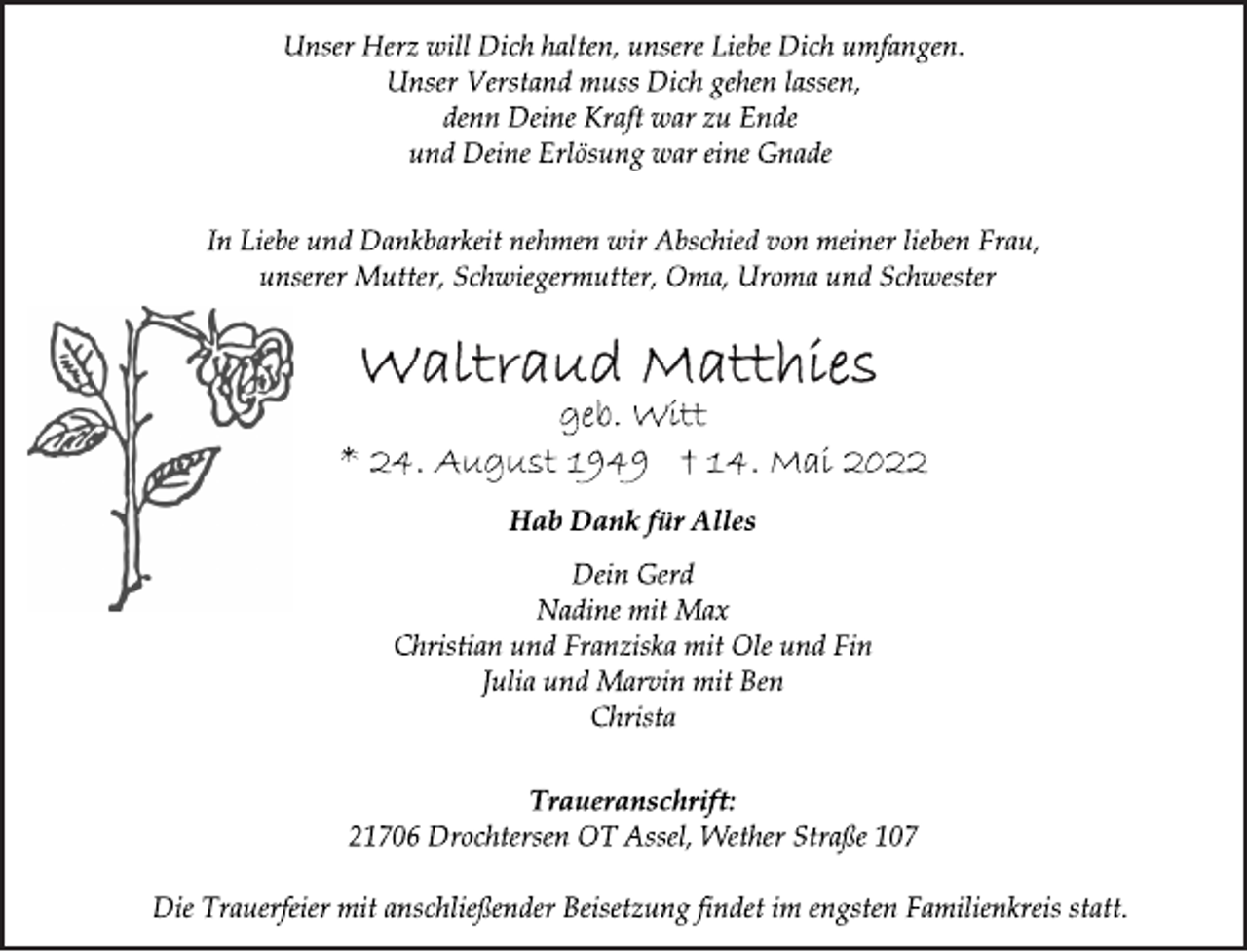 Unser Herz will Dich halten, unsere Liebe Dich umfangen.
Unser Verstand muss Dich gehen lassen,
denn Deine Kraft war zu Ende
und Deine Erlösung war eine Gnade

In Liebe und Dankbarkeit nehmen wir Abschied von meiner lieben Frau, unserer Mutter, Schwiegermutter, Oma, Uroma und Schwester

Waltraud Matthies
geb. Witt
* 24. August 1949 † 14. Mai 2022

Hab Dank für Alles

Dein Gerd
Nadine mit Max
Christian und Franziska mit Ole und Fin
Julia und Marvin mit Ben
Christa

Traueranschrift:
21706 Drochtersen OT Assel, Wether Straße 107

Die Trauerfeier mit anschließender Beisetzung findet im engsten Familienkreis statt.